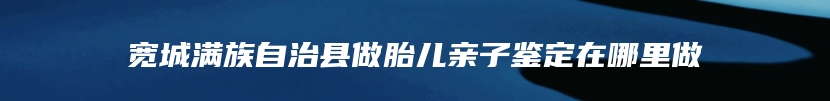 宽城满族自治县做胎儿亲子鉴定在哪里做